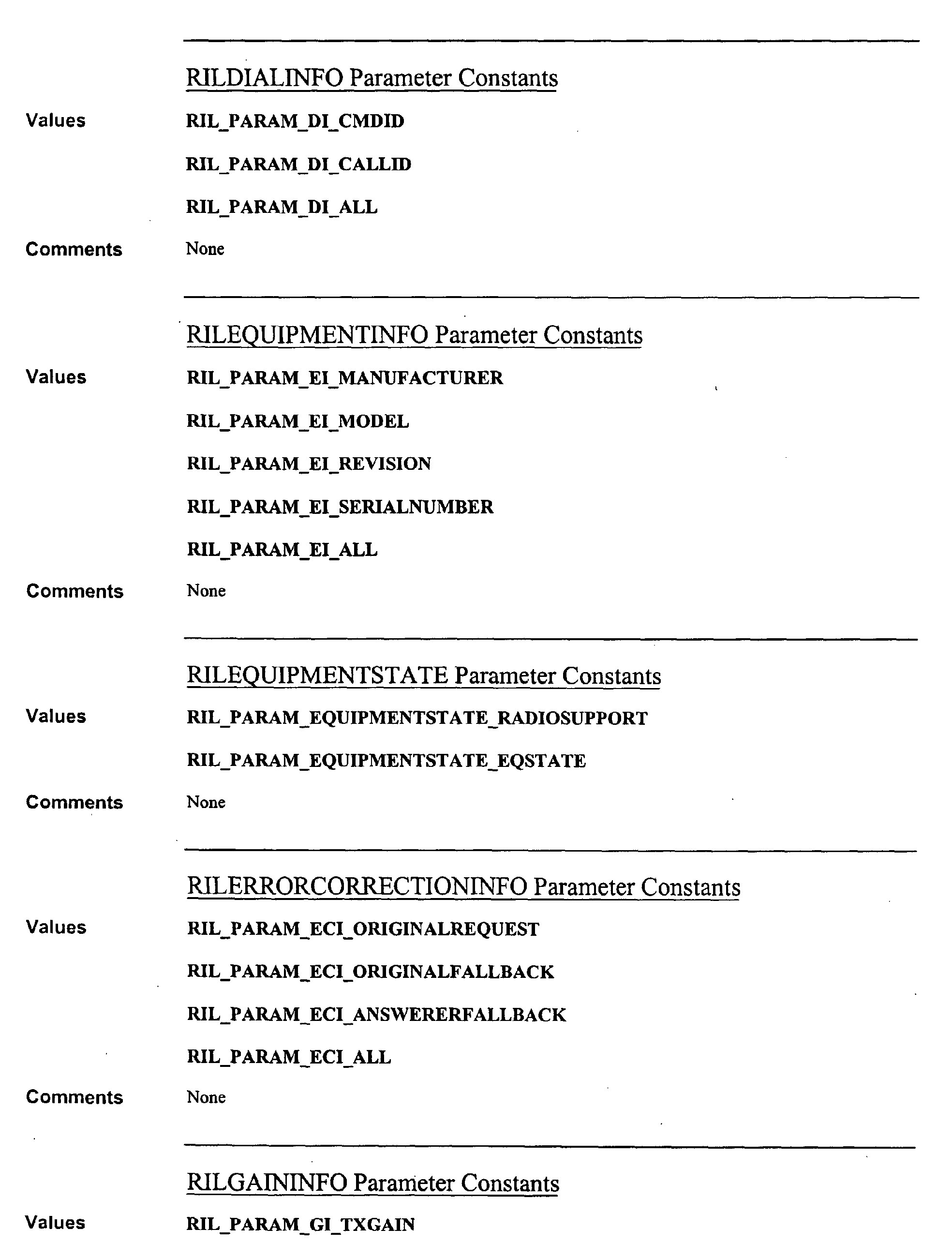 RILDIALINFO Parameter Constants

Values

RIL_PARAM_DI_CMDID

RIL_PARAM_DI_CALLID

RIL_PARAM_DI_ALL

Comments

None

RILEQUIPMENTINFO Parameter Constants

Values

RIL_PARAM_EI_MANUFACTURER

RIL_PARAM_EI_MODEL

RIL_PARAM_EI_REVISION

RIL_PARAM_EI_SERIALNUMBER

RIL_PARAM_EI_ALL

Comments

None

RILEQUIPMENTSTATE Parameter Constants

Values

RIL_PARAM_EQUIPMENTSTATE_RADIOSUPPORT

RIL_PARAM_EQUIPMENTSTATE_EQSTATE

Comments

None

RILERRORCORRECTIONINFO Parameter Constants

Values

RIL_PARAM_ECI_ORIGINALREQUEST

RIL_PARAM_ECI_ORIGINALFALLBACK

RIL_PARAM_ECI_ANSWERERFALLBACK

RIL_PARAM_ECI_ALL

Comments

None

RILGAININFO Parameter Constants

Values

RIL_PARAM_GI_TXGAIN